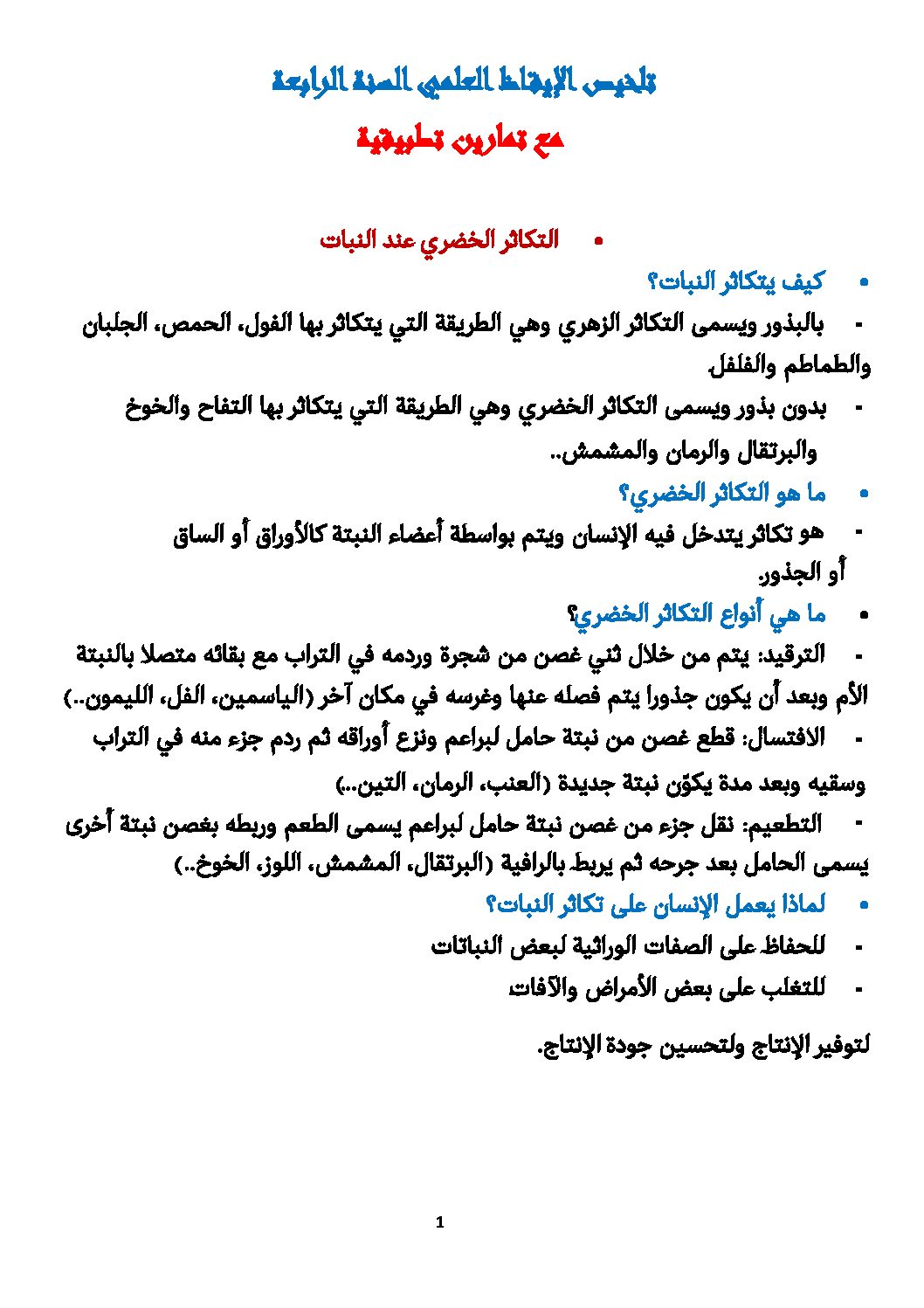 تلخيص الإيقاظ العلمي السنة الرابعة

مع تمارين تطبيقية

• التكاثر الخضري عند النبات

• كيف يتكاثر النبات؟

- بالبذور ويسمى التكاثر الزهري وهي الطريقة التي يتكاثر بها الفول، الحمص، الجلبان والطماطم والفلفل.

- بدون بذور ويسمى التكاثر الخضري وهي الطريقة التي يتكاثر بها التفاح والخوخ والبرتقال والرمان والمشمش..

• ما هو التكاثر الخضري؟

- هو تكاثر يتدخل فيه الإنسان ويتم بواسطة أعضاء النبتة كالأوراق أو الساق أو الجذور.

• ما هي أنواع التكاثر الخضري؟

- الترقيد: يتم من خلال ثني غصن من شجرة وردمه في التراب مع بقائه متصلا بالنبتة الأم وبعد أن يكون جذورا يتم فصله عنها وغرسه في مكان آخر (الياسمين، الفل، الليمون..)

- الافتسال: قطع غصن من نبتة حامل لبراعم ونزع أوراقه ثم ردم جزء منه في التراب وسقيه وبعد مدة يكوّن نبتة جديدة (العنب، الرمان، التين...)

- التطعيم: نقل جزء من غصن نبتة حامل لبراعم يسمى الطعم وربطه بغصن نبتة أخرى يسمى الحامل بعد جرحه ثم يربط بالرافية (البرتقال، المشمش، اللوز، الخوخ..)

• لماذا يعمل الإنسان على تكاثر النبات؟

- للحفاظ على الصفات الوراثية لبعض النباتات

- للتغلب على بعض الأمراض والآفات

لتوفير الإنتاج ولتحسين جودة الإنتاج.

1